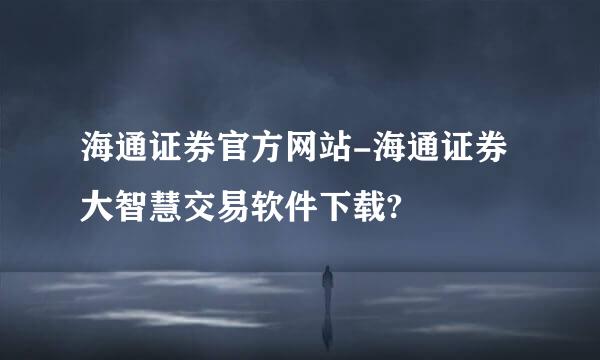 海通证券官方网站-海通证券大智慧交易软件下载?